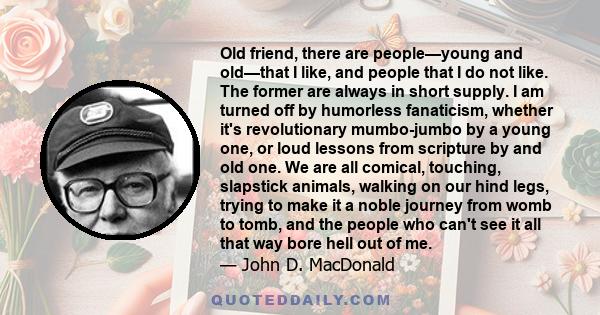 Old friend, there are people—young and old—that I like, and people that I do not like. The former are always in short supply. I am turned off by humorless fanaticism, whether it's revolutionary mumbo-jumbo by a young one, or loud lessons from scripture by and old one. We are all comical, touching, slapstick animals, walking on our hind legs, trying to make it a noble journey from womb to tomb, and the people who can't see it all that way bore hell out of me.
— John D. MacDonald

QUOTEDDAILY.COM